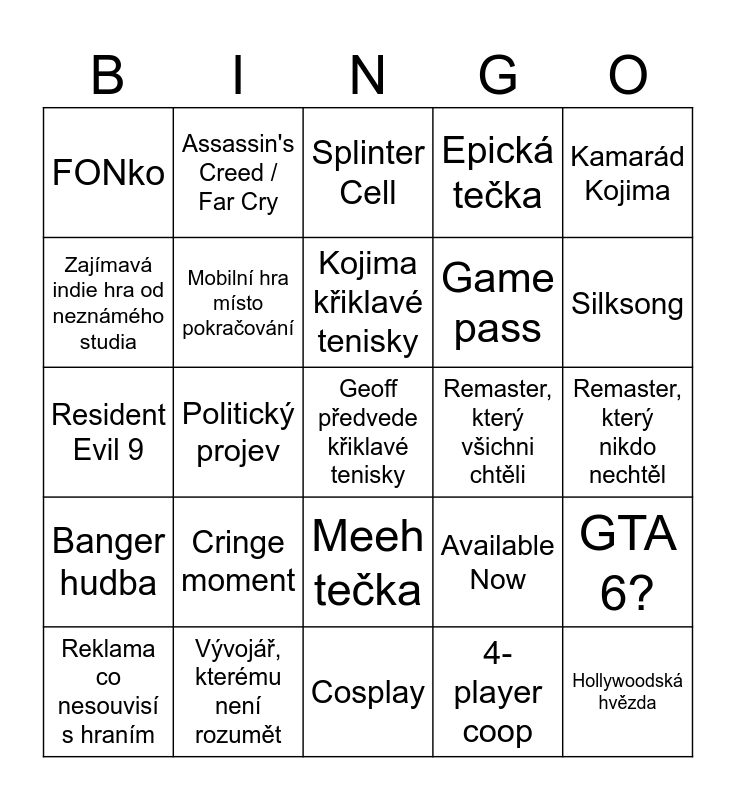 | B | I | N | G | O |
|---|---|---|---|---|
| FONko | Assassin's Creed / Far Cry | Splinter Cell | Epická tečka | Kamarád Kojima |
| Zajímavá indie hra od neznámého studia | Mobilní hra místo pokračování | Kojima křiklavé tenisky | Game pass | Silksong |
| Resident Evil 9 | Politický projev | Geoff předvede křiklavé tenisky | Remaster, který všichni chtěli | Remaster, který nikdo nechtěl |
| Banger hudba | Cringe moment | Meeh tečka | Available Now | GTA 6? |
| Reklama co nesouvisí s hraním | Vývojář, kterému není rozumět | Cosplay | 4-player coop | Hollywoodská hvězda |